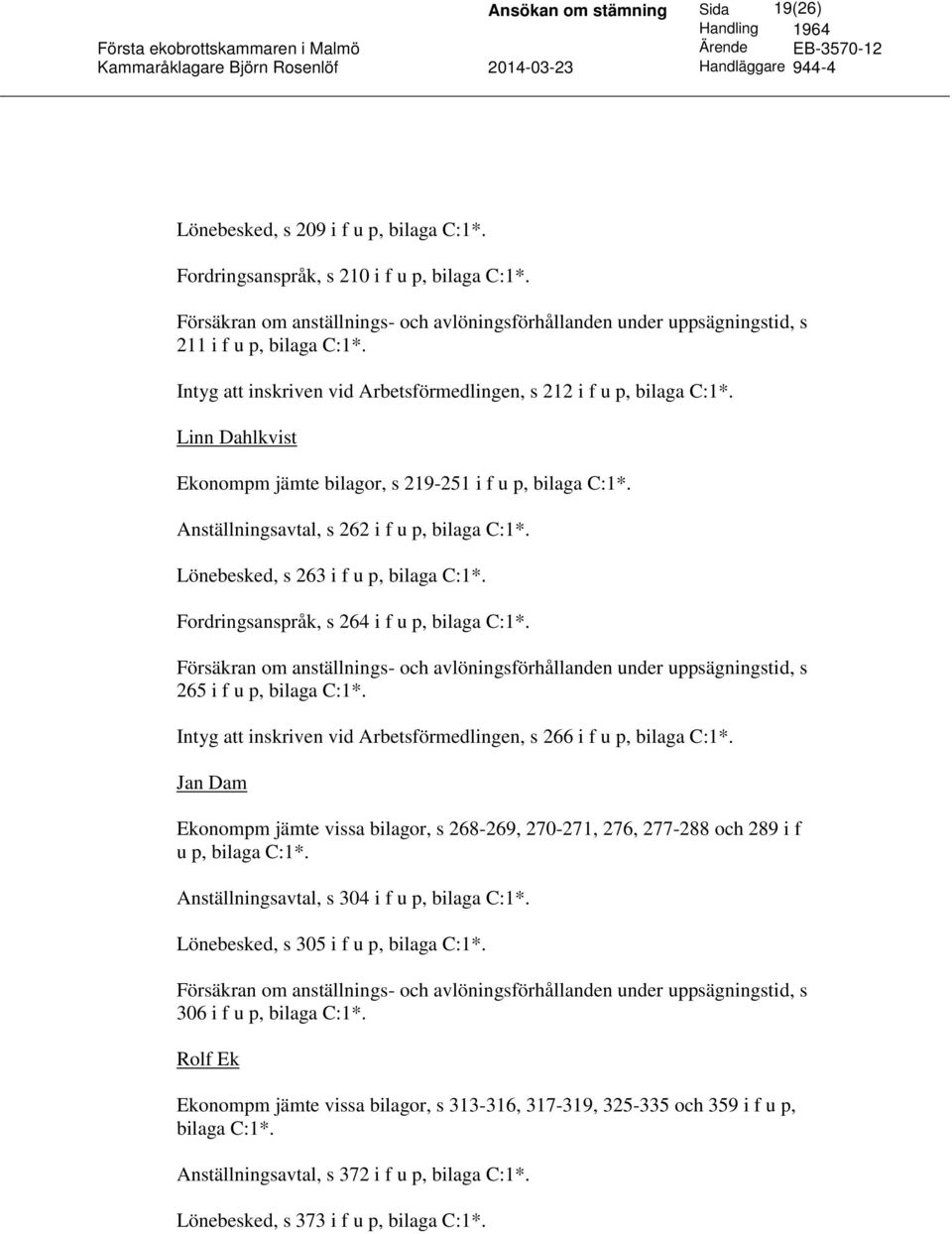 Ansökan om stämning
Sida 19(26)
Handling 1964
Första ekobrottskammaren i Malmö
Ärende EB-3570-12
Kammaråklagare Björn Rosenlöf
2014-03-23
Handläggare 944-4

Lönebesked, s 209 i f u p, bilaga C:1*.

Fordringsanspråk, s 210 i f u p, bilaga C:1*.

Försäkran om anställnings- och avlöningsförhållanden under uppsägningstid, s 211 i f u p, bilaga C:1*.

Intyg att inskriven vid Arbetsförmedlingen, s 212 i f u p, bilaga C:1*.

Linn Dahlkvist

Ekonompm jämte bilagor, s 219-251 i f u p, bilaga C:1*.

Anställningsavtal, s 262 i f u p, bilaga C:1*.

Lönebesked, s 263 i f u p, bilaga C:1*.

Fordringsanspråk, s 264 i f u p, bilaga C:1*.

Försäkran om anställnings- och avlöningsförhållanden under uppsägningstid, s 265 i f u p, bilaga C:1*.

Intyg att inskriven vid Arbetsförmedlingen, s 266 i f u p, bilaga C:1*.

Jan Dam

Ekonompm jämte vissa bilagor, s 268-269, 270-271, 276, 277-288 och 289 i f u p, bilaga C:1*.

Anställningsavtal, s 304 i f u p, bilaga C:1*.

Lönebesked, s 305 i f u p, bilaga C:1*.

Försäkran om anställnings- och avlöningsförhållanden under uppsägningstid, s 306 i f u p, bilaga C:1*.

Rolf Ek

Ekonompm jämte vissa bilagor, s 313-316, 317-319, 325-335 och 359 i f u p, bilaga C:1*.

Anställningsavtal, s 372 i f u p, bilaga C:1*.

Lönebesked, s 373 i f u p, bilaga C:1*.